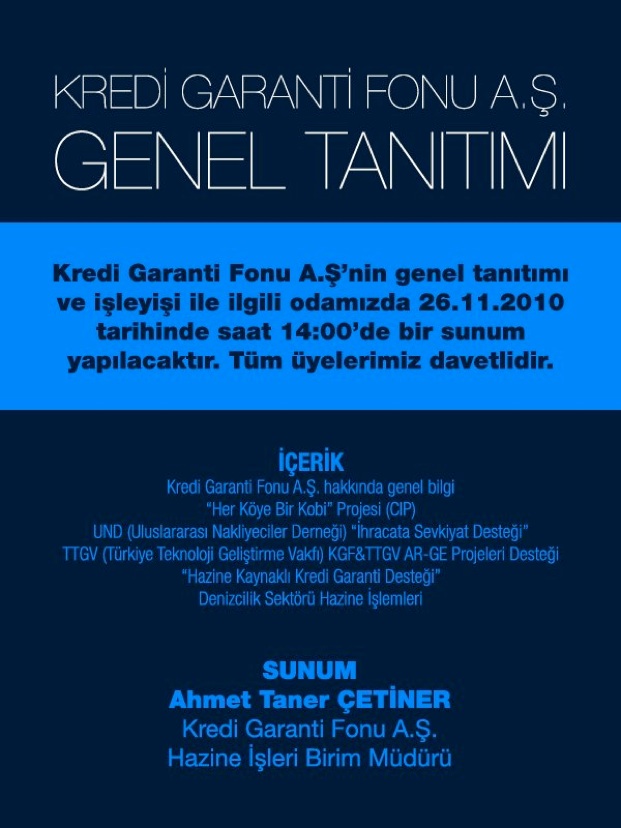 KREDİ GARANTİ FONU A.Ş.
GENEL TANITIMI

Kredi Garanti Fonu A.Ş'nin genel tanıtımı ve işleyişi ile ilgili odamızda 26.11.2010 tarihinde saat 14:00'de bir sunum yapılacaktır. Tüm üyelerimiz davetlidir.

İÇERİK
Kredi Garanti Fonu A.Ş. hakkında genel bilgi
"Her Köye Bir Kobi" Projesi (CIP)
UND (Uluslararası Nakliyeciler Derneği) "İhracata Sevkiyat Desteği"
TTGV (Türkiye Teknoloji Geliştirme Vakfı) KGF&TTGV AR-GE Projeleri Desteği
"Hazine Kaynaklı Kredi Garanti Desteği"
Denizcilik Sektörü Hazine İşlemleri

SUNUM
Ahmet Taner ÇETİNER
Kredi Garanti Fonu A.Ş.
Hazine İşleri Birim Müdürü